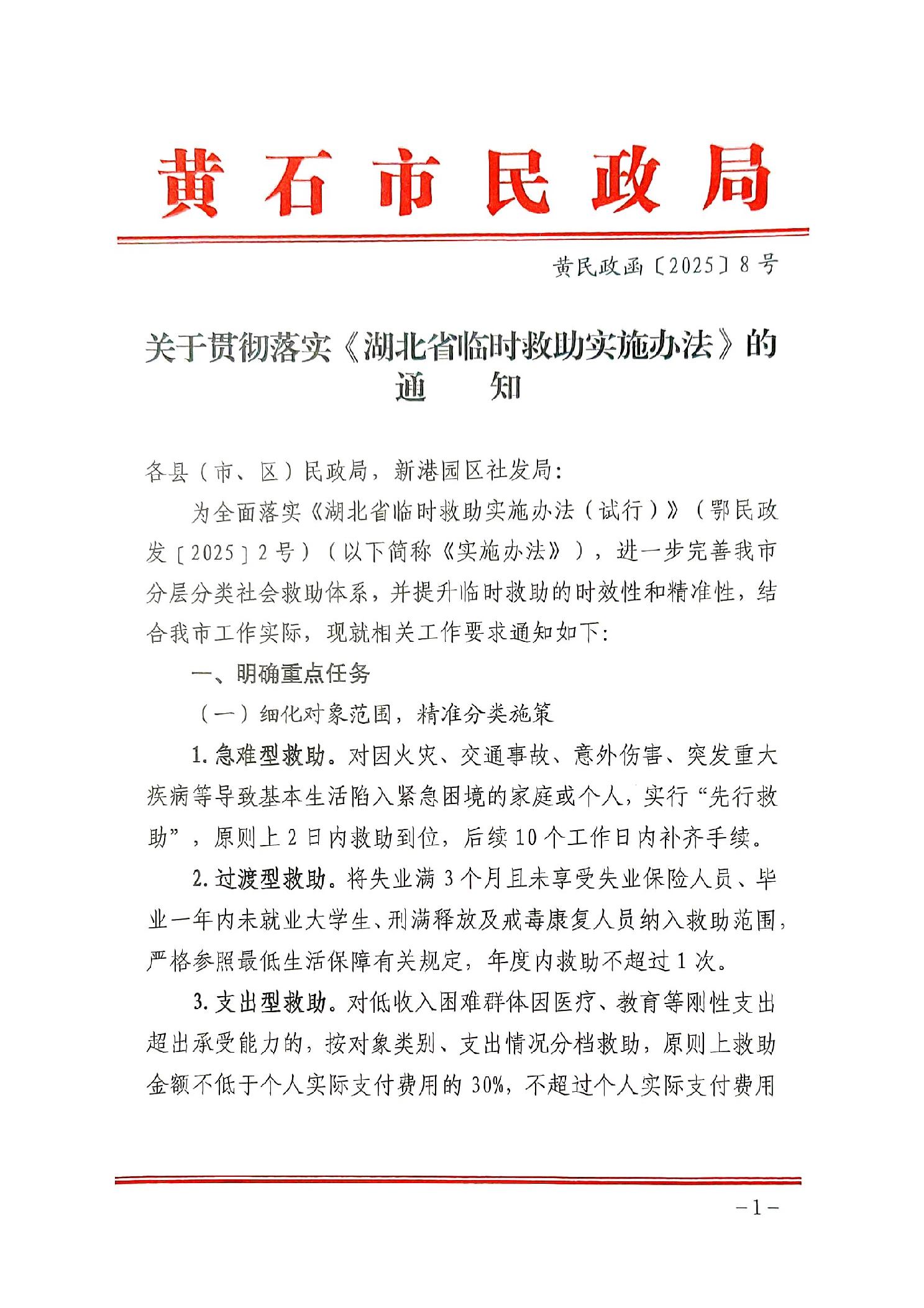 黄石市民政局

黄民政函〔2025〕8号

关于贯彻落实《湖北省临时救助实施办法》的通　　知

各县（市、区）民政局，新港园区社发局：

为全面落实《湖北省临时救助实施办法（试行）》（鄂民政发〔2025〕2号）（以下简称《实施办法》），进一步完善我市分层分类社会救助体系，并提升临时救助的时效性和精准性，结合我市工作实际，现就相关工作要求通知如下：

一、明确重点任务

（一）细化对象范围，精准分类施策

1. 急难型救助。对因火灾、交通事故、意外伤害、突发重大疾病等导致基本生活陷入紧急困境的家庭或个人，实行“先行救助”，原则上2日内救助到位，后续10个工作日内补齐手续。

2. 过渡型救助。将失业满3个月且未享受失业保险人员、毕业一年内未就业大学生、刑满释放及戒毒康复人员纳入救助范围，严格参照最低生活保障有关规定，年度内救助不超过1次。

3. 支出型救助。对低收入困难群体因医疗、教育等刚性支出超出承受能力的，按对象类别、支出情况分档救助，原则上救助金额不低于个人实际支付费用的30%，不超过个人实际支付费用

－1－